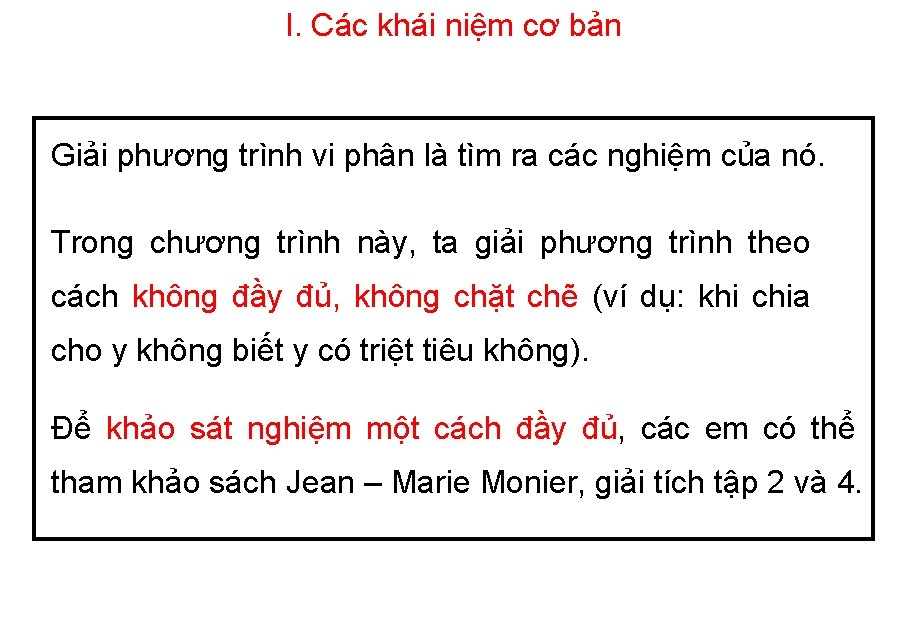 I. Các khái niệm cơ bản

Giải phương trình vi phân là tìm ra các nghiệm của nó.

Trong chương trình này, ta giải phương trình theo cách không đầy đủ, không chặt chẽ (ví dụ: khi chia cho y không biết y có triệt tiêu không).

Để khảo sát nghiệm một cách đầy đủ, các em có thể tham khảo sách Jean – Marie Monier, giải tích tập 2 và 4.